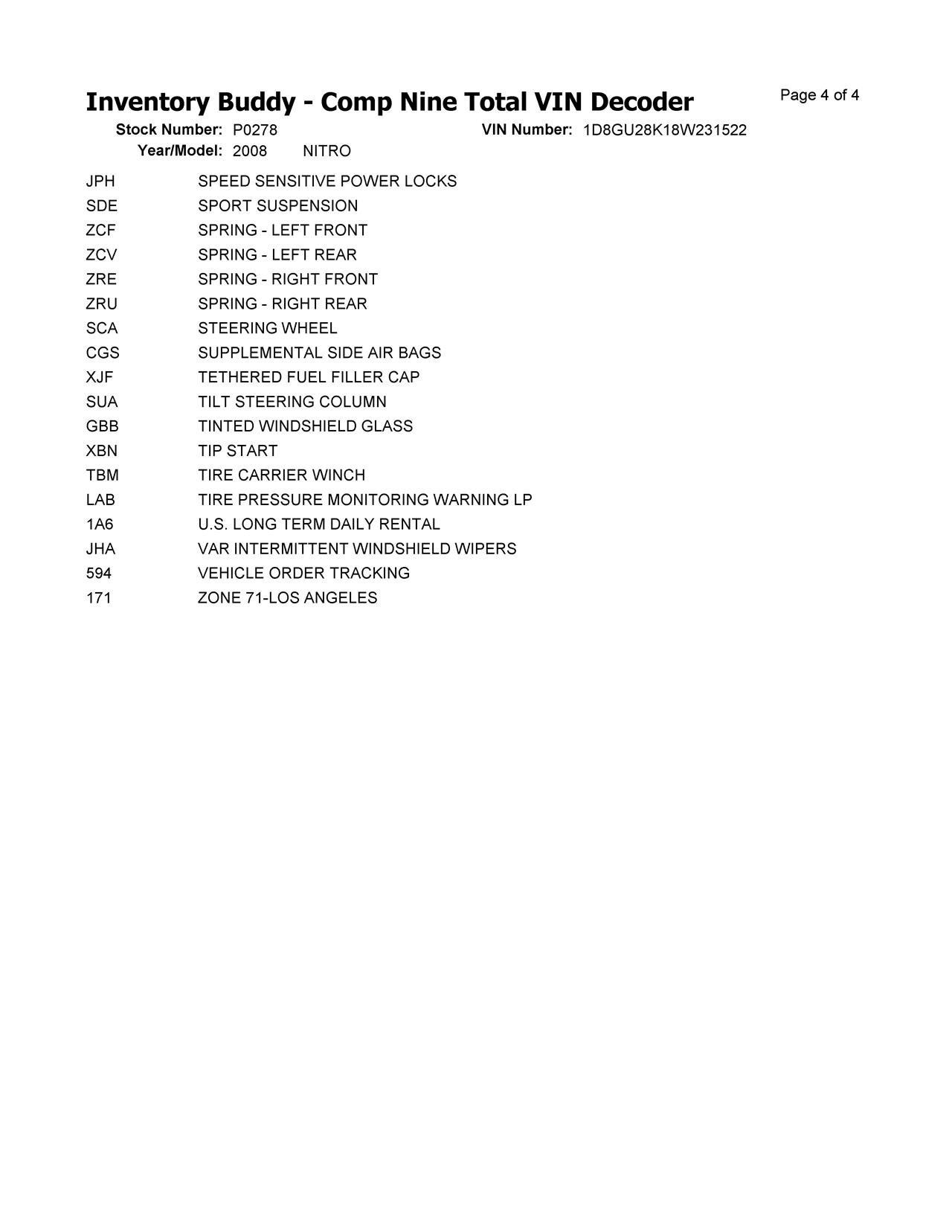 Inventory Buddy - Comp Nine Total VIN Decoder

Page 4 of 4

Stock Number: P0278 VIN Number: 1D8GU28K18W231522
Year/Model: 2008 NITRO

| | |
|---|---|
| JPH | SPEED SENSITIVE POWER LOCKS |
| SDE | SPORT SUSPENSION |
| ZCF | SPRING - LEFT FRONT |
| ZCV | SPRING - LEFT REAR |
| ZRE | SPRING - RIGHT FRONT |
| ZRU | SPRING - RIGHT REAR |
| SCA | STEERING WHEEL |
| CGS | SUPPLEMENTAL SIDE AIR BAGS |
| XJF | TETHERED FUEL FILLER CAP |
| SUA | TILT STEERING COLUMN |
| GBB | TINTED WINDSHIELD GLASS |
| XBN | TIP START |
| TBM | TIRE CARRIER WINCH |
| LAB | TIRE PRESSURE MONITORING WARNING LP |
| 1A6 | U.S. LONG TERM DAILY RENTAL |
| JHA | VAR INTERMITTENT WINDSHIELD WIPERS |
| 594 | VEHICLE ORDER TRACKING |
| 171 | ZONE 71-LOS ANGELES |